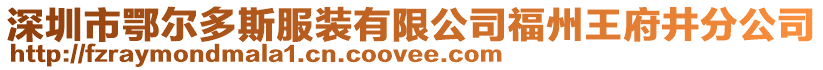 深圳市鄂尔多斯服装有限公司福州王府井分公司
http://fzraymondmala1.cn.coovee.com